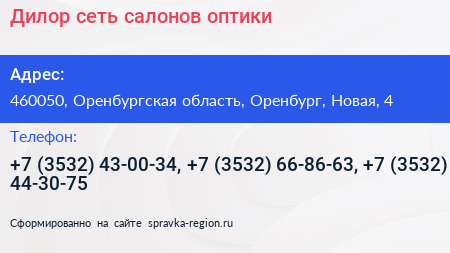 Дилор сеть салонов оптики

Адрес:

460050, Оренбургская область, Оренбург, Новая, 4

Телефон:

+7 (3532) 43-00-34, +7 (3532) 66-86-63, +7 (3532) 44-30-75

Сформированно на сайте spravka-region.ru